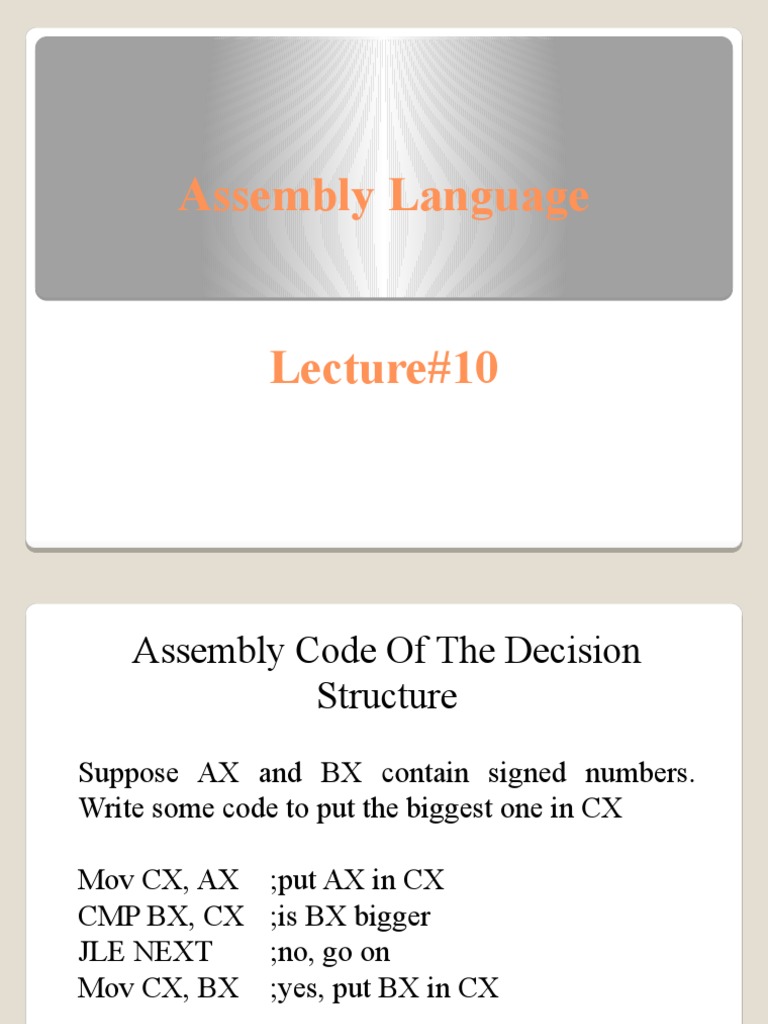 Assembly Language

Lecture#10

Assembly Code Of The Decision Structure

Suppose AX and BX contain signed numbers. Write some code to put the biggest one in CX

Mov CX, AX ;put AX in CX
CMP BX, CX ;is BX bigger
JLE NEXT ;no, go on
Mov CX, BX ;yes, put BX in CX